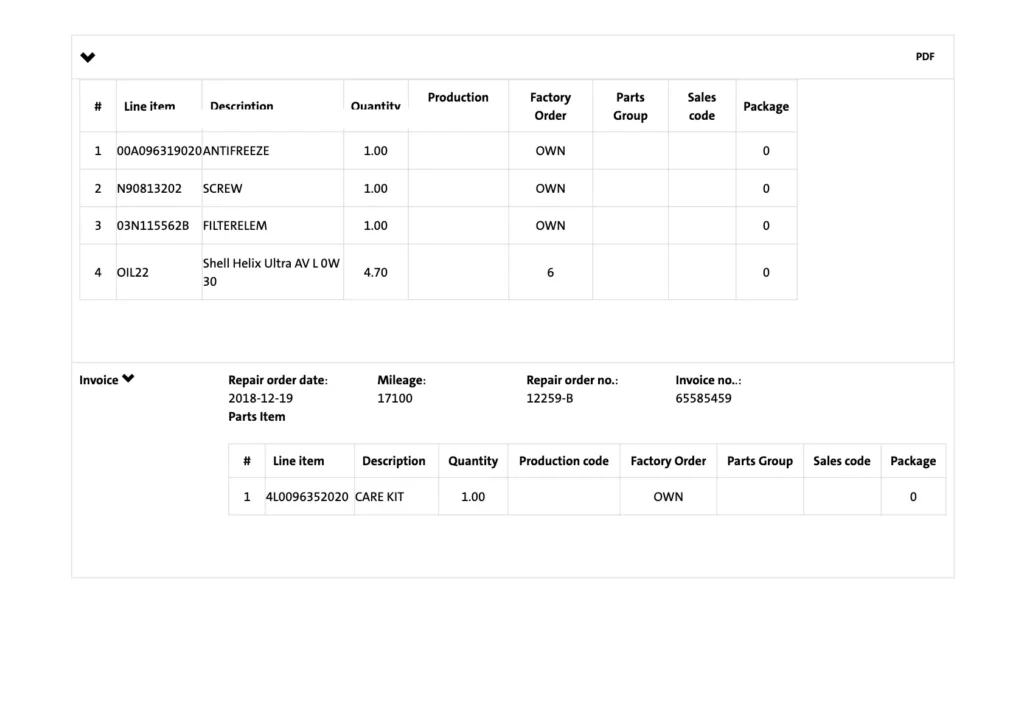 PDF

| # | Line item | Description | Quantity | Production | Factory Order | Parts Group | Sales code | Package |
|---|---|---|---|---|---|---|---|---|
| 1 | 00A096319020 | ANTIFREEZE | 1.00 | | OWN | | | 0 |
| 2 | N90813202 | SCREW | 1.00 | | OWN | | | 0 |
| 3 | 03N115562B | FILTERELEM | 1.00 | | OWN | | | 0 |
| 4 | OIL22 | Shell Helix Ultra AV L 0W 30 | 4.70 | | 6 | | | 0 |

Invoice

Repair order date: 2018-12-19
Mileage: 17100
Repair order no.: 12259-B
Invoice no..: 65585459

Parts Item

| # | Line item | Description | Quantity | Production code | Factory Order | Parts Group | Sales code | Package |
|---|---|---|---|---|---|---|---|---|
| 1 | 4L0096352020 | CARE KIT | 1.00 | | OWN | | | 0 |